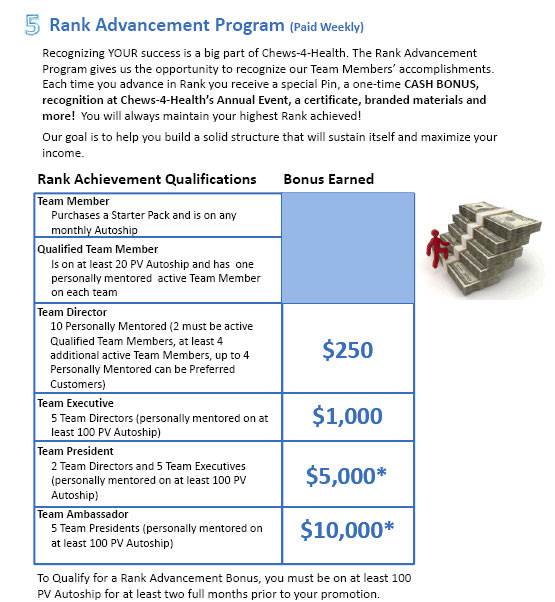 5 Rank Advancement Program (Paid Weekly)

Recognizing YOUR success is a big part of Chews-4-Health. The Rank Advancement Program gives us the opportunity to recognize our Team Members' accomplishments. Each time you advance in Rank you receive a special Pin, a one-time CASH BONUS, recognition at Chews-4-Health's Annual Event, a certificate, branded materials and more! You will always maintain your highest Rank achieved!

Our goal is to help you build a solid structure that will sustain itself and maximize your income.

| Rank Achievement Qualifications | Bonus Earned |
|---|---|
| Team Member Purchases a Starter Pack and is on any monthly Autoship | |
| Qualified Team Member Is on at least 20 PV Autoship and has one personally mentored active Team Member on each team | |
| Team Director 10 Personally Mentored (2 must be active Qualified Team Members, at least 4 additional active Team Members, up to 4 Personally Mentored can be Preferred Customers) | $250 |
| Team Executive 5 Team Directors (personally mentored on at least 100 PV Autoship) | $1,000 |
| Team President 2 Team Directors and 5 Team Executives (personally mentored on at least 100 PV Autoship) | $5,000* |
| Team Ambassador 5 Team Presidents (personally mentored on at least 100 PV Autoship) | $10,000* |

To Qualify for a Rank Advancement Bonus, you must be on at least 100 PV Autoship for at least two full months prior to your promotion.